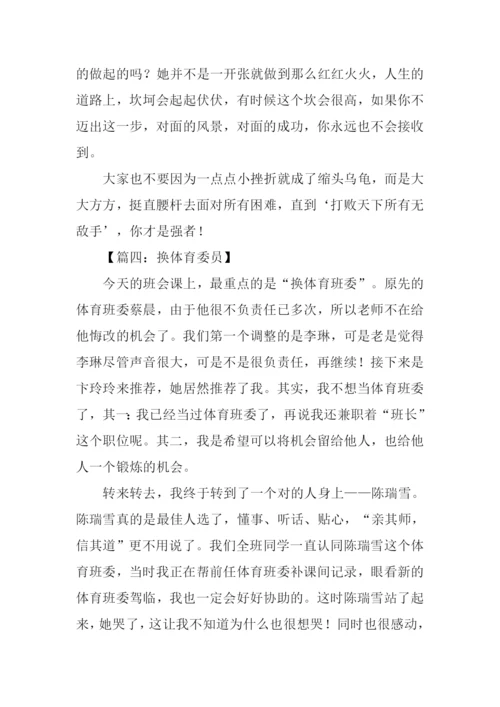 的做起的吗？她并不是一开张就做到那么红红火火，人生的道路上，坎坷会起起伏伏，有时候这个坎会很高，如果你不迈出这一步，对面的风景，对面的成功，你永远也不会接收到。

大家也不要因为一点点小挫折就成了缩头乌龟，而是大大方方，挺直腰杆去面对所有困难，直到‘打败天下所有无敌手’，你才是强者！

【篇四：换体育委员】

今天的班会课上，最重点的是“换体育班委”。原先的体育班委蔡晨，由于他很不负责任已多次，所以老师不在给他悔改的机会了。我们第一个调整的是李琳，可是老是觉得李琳尽管声音很大，可是不是很负责任，再继续！接下来是卞玲玲来推荐，她居然推荐了我。其实，我不想当体育班委了，其一：我已经当过体育班委了，再说我还兼职着“班长”这个职位呢。其二，我是希望可以将机会留给他人，也给他人一个锻炼的机会。

转来转去，我终于转到了一个对的人身上——陈瑞雪。陈瑞雪真的是最佳人选了，懂事、听话、贴心，“亲其师，信其道”更不用说了。我们全班同学一直认同陈瑞雪这个体育班委，当时我正在帮前任体育班委补课间记录，眼看新的体育班委驾临，我也一定会好好协助的。这时陈瑞雪站了起来，她哭了，这让我不知道为什么也很想哭！同时也很感动，